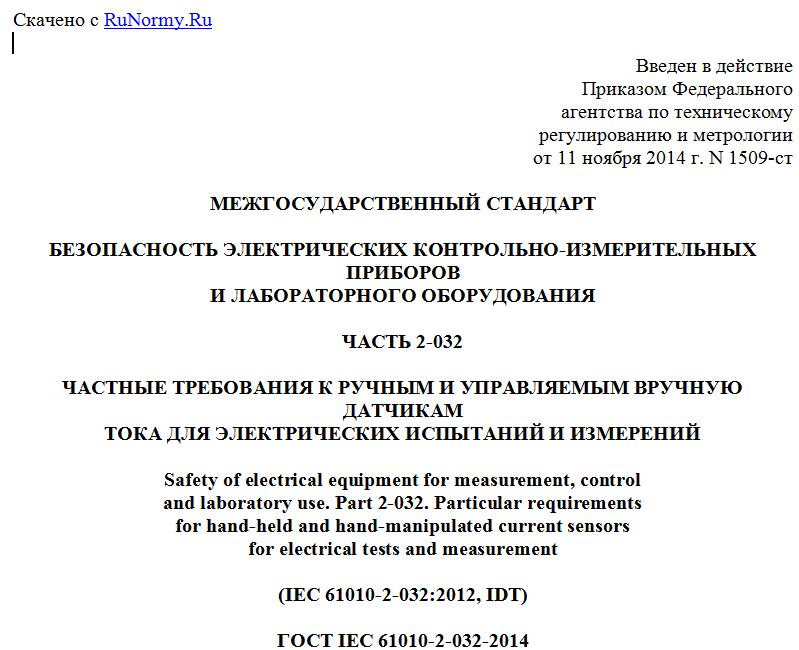 Скачено с RuNormy.Ru

Введен в действие
Приказом Федерального
агентства по техническому
регулированию и метрологии
от 11 ноября 2014 г. N 1509-ст

МЕЖГОСУДАРСТВЕННЫЙ СТАНДАРТ

БЕЗОПАСНОСТЬ ЭЛЕКТРИЧЕСКИХ КОНТРОЛЬНО-ИЗМЕРИТЕЛЬНЫХ ПРИБОРОВ
И ЛАБОРАТОРНОГО ОБОРУДОВАНИЯ

ЧАСТЬ 2-032

ЧАСТНЫЕ ТРЕБОВАНИЯ К РУЧНЫМ И УПРАВЛЯЕМЫМ ВРУЧНУЮ ДАТЧИКАМ
ТОКА ДЛЯ ЭЛЕКТРИЧЕСКИХ ИСПЫТАНИЙ И ИЗМЕРЕНИЙ

Safety of electrical equipment for measurement, control and laboratory use. Part 2-032. Particular requirements for hand-held and hand-manipulated current sensors for electrical tests and measurement

(IEC 61010-2-032:2012, IDT)

ГОСТ IEC 61010-2-032-2014